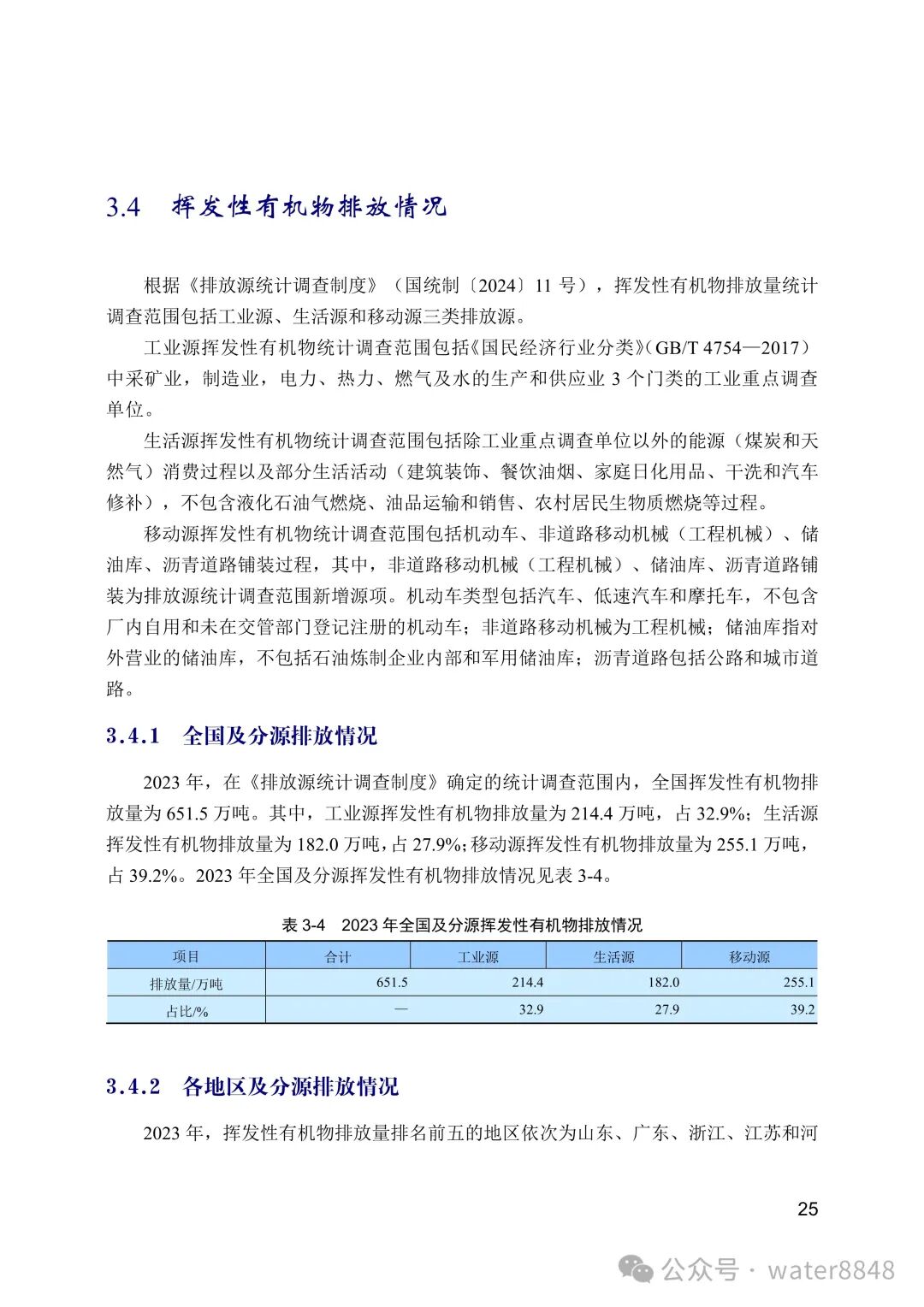 3.4 挥发性有机物排放情况

根据《排放源统计调查制度》（国统制〔2024〕11 号），挥发性有机物排放量统计调查范围包括工业源、生活源和移动源三类排放源。

工业源挥发性有机物统计调查范围包括《国民经济行业分类》(GB/T 4754—2017）中采矿业，制造业，电力、热力、燃气及水的生产和供应业 3 个门类的工业重点调查单位。

生活源挥发性有机物统计调查范围包括除工业重点调查单位以外的能源（煤炭和天然气）消费过程以及部分生活活动（建筑装饰、餐饮油烟、家庭日化用品、干洗和汽车修补），不包含液化石油气燃烧、油品运输和销售、农村居民生物质燃烧等过程。

移动源挥发性有机物统计调查范围包括机动车、非道路移动机械（工程机械）、储油库、沥青道路铺装过程，其中，非道路移动机械（工程机械）、储油库、沥青道路铺装为排放源统计调查范围新增源项。机动车类型包括汽车、低速汽车和摩托车，不包含厂内自用和未在交管部门登记注册的机动车；非道路移动机械为工程机械；储油库指对外营业的储油库，不包括石油炼制企业内部和军用储油库；沥青道路包括公路和城市道路。

3.4.1 全国及分源排放情况

2023 年，在《排放源统计调查制度》确定的统计调查范围内，全国挥发性有机物排放量为 651.5 万吨。其中，工业源挥发性有机物排放量为 214.4 万吨，占 32.9%；生活源挥发性有机物排放量为 182.0 万吨，占 27.9%；移动源挥发性有机物排放量为 255.1 万吨，占 39.2%。2023 年全国及分源挥发性有机物排放情况见表 3-4。

表 3-4 2023 年全国及分源挥发性有机物排放情况

| 项目 | 合计 | 工业源 | 生活源 | 移动源 |
|---|---|---|---|---|
| 排放量/万吨 | 651.5 | 214.4 | 182.0 | 255.1 |
| 占比/% | — | 32.9 | 27.9 | 39.2 |

3.4.2 各地区及分源排放情况

2023 年，挥发性有机物排放量排名前五的地区依次为山东、广东、浙江、江苏和河

25

公众号 · water8848